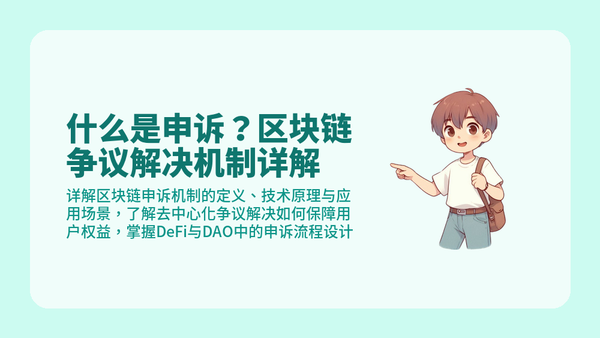 什么是申诉？区块链争议解决机制详解

详解区块链申诉机制的定义、技术原理与应用场景，了解去中心化争议解决如何保障用户权益，掌握DeFi与DAO中的申诉流程设计